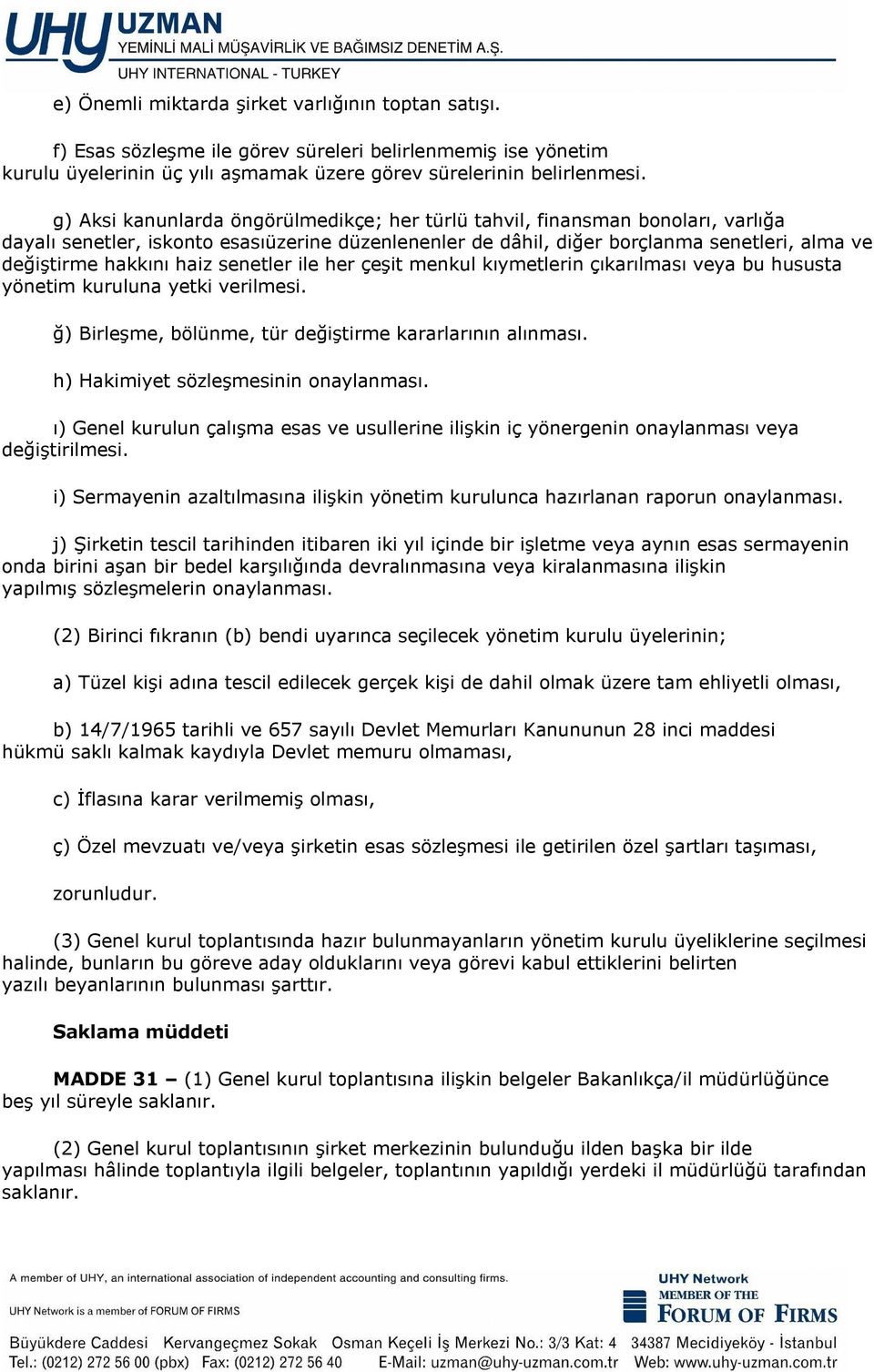 UHY UZMAN
YEMİNLİ MALİ MÜŞAVİRLİK VE BAĞIMSIZ DENETİM A.Ş.
UHY INTERNATIONAL - TURKEY

e) Önemli miktarda şirket varlığının toptan satışı.

f) Esas sözleşme ile görev süreleri belirlenmemiş ise yönetim kurulu üyelerinin üç yılı aşmamak üzere görev sürelerinin belirlenmesi.

g) Aksi kanunlarda öngörülmedikçe; her türlü tahvil, finansman bonoları, varlığa dayalı senetler, iskonto esasıüzerine düzenlenenler de dâhil, diğer borçlanma senetleri, alma ve değiştirme hakkını haiz senetler ile her çeşit menkul kıymetlerin çıkarılması veya bu hususta yönetim kuruluna yetki verilmesi.

ğ) Birleşme, bölünme, tür değiştirme kararlarının alınması.

h) Hakimiyet sözleşmesinin onaylanması.

ı) Genel kurulun çalışma esas ve usullerine ilişkin iç yönergenin onaylanması veya değiştirilmesi.

i) Sermayenin azaltılmasına ilişkin yönetim kurulunca hazırlanan raporun onaylanması.

j) Şirketin tescil tarihinden itibaren iki yıl içinde bir işletme veya aynın esas sermayenin onda birini aşan bir bedel karşılığında devralınmasına veya kiralanmasına ilişkin yapılmış sözleşmelerin onaylanması.

(2) Birinci fıkranın (b) bendi uyarınca seçilecek yönetim kurulu üyelerinin;

a) Tüzel kişi adına tescil edilecek gerçek kişi de dahil olmak üzere tam ehliyetli olması,

b) 14/7/1965 tarihli ve 657 sayılı Devlet Memurları Kanununun 28 inci maddesi hükmü saklı kalmak kaydıyla Devlet memuru olmaması,

c) İflasına karar verilmemiş olması,

ç) Özel mevzuatı ve/veya şirketin esas sözleşmesi ile getirilen özel şartları taşıması,

zorunludur.

(3) Genel kurul toplantısında hazır bulunmayanların yönetim kurulu üyeliklerine seçilmesi halinde, bunların bu göreve aday olduklarını veya görevi kabul ettiklerini belirten yazılı beyanlarının bulunması şarttır.

Saklama müddeti

MADDE 31 – (1) Genel kurul toplantısına ilişkin belgeler Bakanlıkça/il müdürlüğünce beş yıl süreyle saklanır.

(2) Genel kurul toplantısının şirket merkezinin bulunduğu ilden başka bir ilde yapılması hâlinde toplantıyla ilgili belgeler, toplantının yapıldığı yerdeki il müdürlüğü tarafından saklanır.

A member of UHY, an international association of independent accounting and consulting firms.
UHY Network is a member of FORUM OF FIRMS
UHY Network MEMBER OF THE FORUM OF FIRMS
Büyükdere Caddesi Kervangeçmez Sokak Osman Keçeli İş Merkezi No.: 3/3 Kat: 4 34387 Mecidiyeköy - İstanbul
Tel.: (0212) 272 56 00 (pbx) Fax: (0212) 272 56 40 E-Mail: uzman@uhy-uzman.com.tr Web: www.uhy-uzman.com.tr